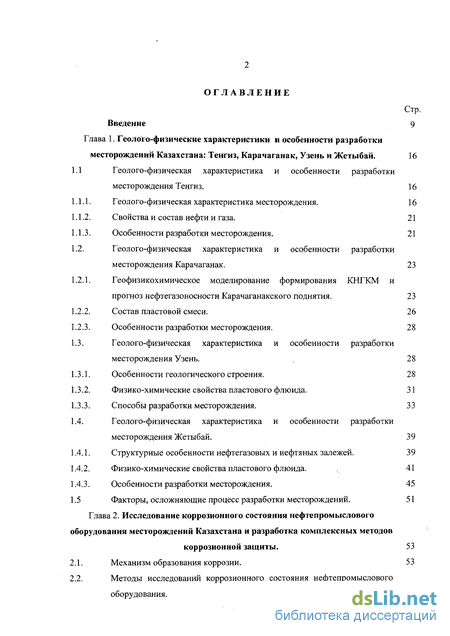 2

ОГЛАВЛЕНИЕ

Стр.

Введение 9

Глава 1. Геолого-физические характеристики и особенности разработки месторождений Казахстана: Тенгиз, Карачаганак, Узень и Жетыбай. 16

1.1 Геолого-физическая характеристика и особенности разработки месторождения Тенгиз. 16

1.1.1. Геолого-физическая характеристика месторождения. 16

1.1.2. Свойства и состав нефти и газа. 21

1.1.3. Особенности разработки месторождения. 21

1.2. Геолого-физическая характеристика и особенности разработки месторождения Карачаганак. 23

1.2.1. Геофизикохимическое моделирование формирования КНГКМ и прогноз нефтегазоносности Карачаганакского поднятия. 23

1.2.2. Состав пластовой смеси. 26

1.2.3. Особенности разработки месторождения. 28

1.3. Геолого-физическая характеристика и особенности разработки месторождения Узень. 28

1.3.1. Особенности геологического строения. 28

1.3.2. Физико-химические свойства пластового флюида. 31

1.3.3. Способы разработки месторождения. 33

1.4. Геолого-физическая характеристика и особенности разработки месторождения Жетыбай. 39

1.4.1. Структурные особенности нефтегазовых и нефтяных залежей. 39

1.4.2. Физико-химические свойства пластового флюида. 41

1.4.3. Особенности разработки месторождения. 45

1.5 Факторы, осложняющие процесс разработки месторождений. 51

Глава 2. Исследование коррозионного состояния нефтепромыслового оборудования месторождений Казахстана и разработка комплексных методов коррозионной защиты. 53

2.1. Механизм образования коррозии. 53

2.2. Методы исследований коррозионного состояния нефтепромыслового оборудования.

dsLib.net
библиотека диссертаций